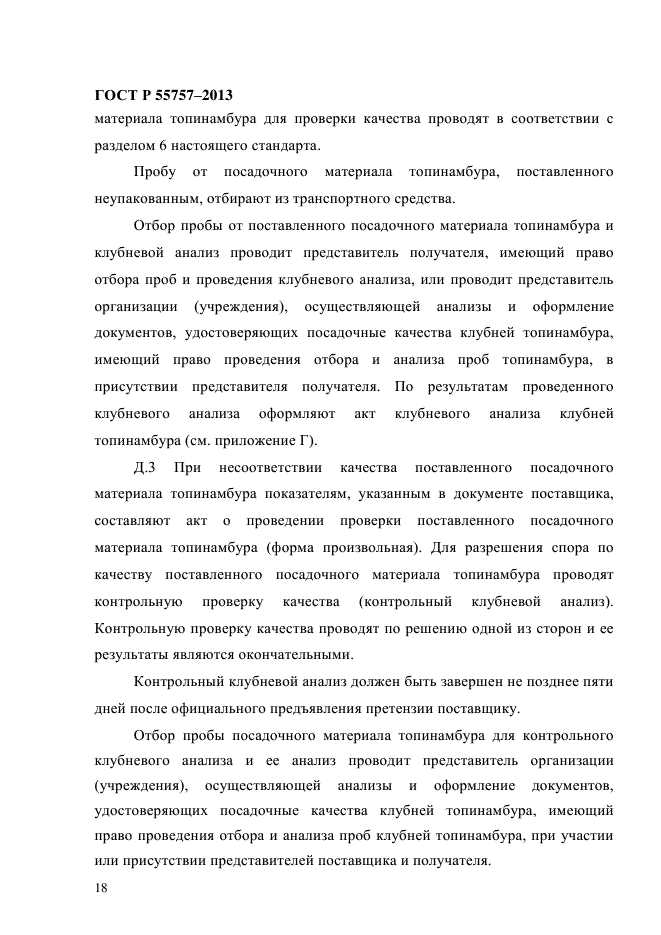 ГОСТ Р 55757–2013

материала топинамбура для проверки качества проводят в соответствии с разделом 6 настоящего стандарта.

Пробу от посадочного материала топинамбура, поставленного неупакованным, отбирают из транспортного средства.

Отбор пробы от поставленного посадочного материала топинамбура и клубневой анализ проводит представитель получателя, имеющий право отбора проб и проведения клубневого анализа, или проводит представитель организации (учреждения), осуществляющей анализы и оформление документов, удостоверяющих посадочные качества клубней топинамбура, имеющий право проведения отбора и анализа проб топинамбура, в присутствии представителя получателя. По результатам проведенного клубневого анализа оформляют акт клубневого анализа клубней топинамбура (см. приложение Г).

Д.3 При несоответствии качества поставленного посадочного материала топинамбура показателям, указанным в документе поставщика, составляют акт о проведении проверки поставленного посадочного материала топинамбура (форма произвольная). Для разрешения спора по качеству поставленного посадочного материала топинамбура проводят контрольную проверку качества (контрольный клубневой анализ). Контрольную проверку качества проводят по решению одной из сторон и ее результаты являются окончательными.

Контрольный клубневой анализ должен быть завершен не позднее пяти дней после официального предъявления претензии поставщику.

Отбор пробы посадочного материала топинамбура для контрольного клубневого анализа и ее анализ проводит представитель организации (учреждения), осуществляющей анализы и оформление документов, удостоверяющих посадочные качества клубней топинамбура, имеющий право проведения отбора и анализа проб клубней топинамбура, при участии или присутствии представителей поставщика и получателя.

18